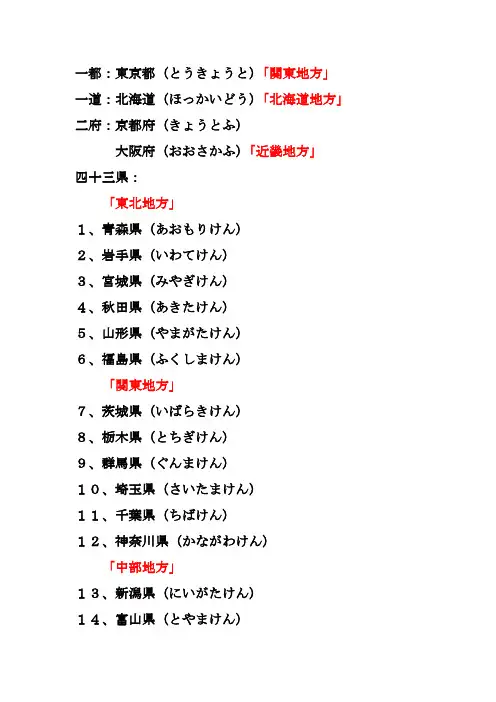 一都：東京都（とうきょうと）「関東地方」

一道：北海道（ほっかいどう）「北海道地方」

二府：京都府（きょうとふ）

大阪府（おおさかふ）「近畿地方」

四十三県：

「東北地方」

１、青森県（あおもりけん）

２、岩手県（いわてけん）

３、宮城県（みやぎけん）

４、秋田県（あきたけん）

５、山形県（やまがたけん）

６、福島県（ふくしまけん）

「関東地方」

７、茨城県（いばらきけん）

８、栃木県（とちぎけん）

９、群馬県（ぐんまけん）

１０、埼玉県（さいたまけん）

１１、千葉県（ちばけん）

１２、神奈川県（かながわけん）

「中部地方」

１３、新潟県（にいがたけん）

１４、富山県（とやまけん）